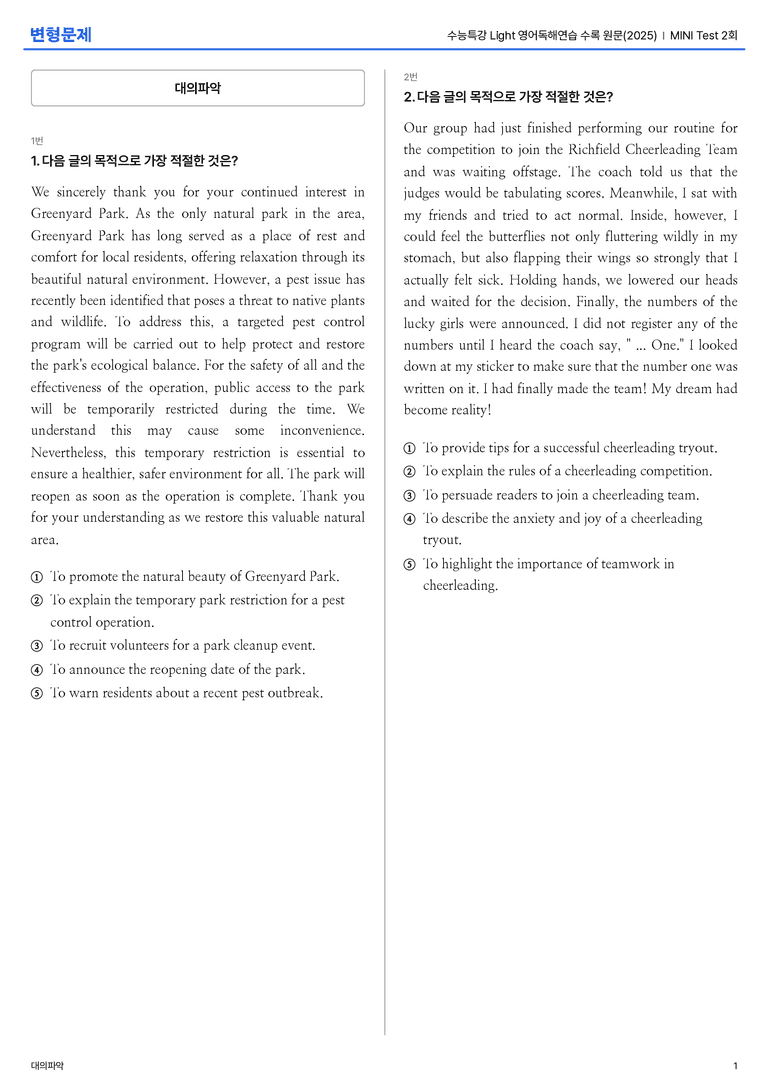 변형문제

수능특강 Light 영어독해연습 수록 원문(2025) | MINI Test 2회

대의파악

1번

1. 다음 글의 목적으로 가장 적절한 것은?

We sincerely thank you for your continued interest in Greenyard Park. As the only natural park in the area, Greenyard Park has long served as a place of rest and comfort for local residents, offering relaxation through its beautiful natural environment. However, a pest issue has recently been identified that poses a threat to native plants and wildlife. To address this, a targeted pest control program will be carried out to help protect and restore the park's ecological balance. For the safety of all and the effectiveness of the operation, public access to the park will be temporarily restricted during the time. We understand this may cause some inconvenience. Nevertheless, this temporary restriction is essential to ensure a healthier, safer environment for all. The park will reopen as soon as the operation is complete. Thank you for your understanding as we restore this valuable natural area.

① To promote the natural beauty of Greenyard Park.
② To explain the temporary park restriction for a pest control operation.
③ To recruit volunteers for a park cleanup event.
④ To announce the reopening date of the park.
⑤ To warn residents about a recent pest outbreak.

2번

2. 다음 글의 목적으로 가장 적절한 것은?

Our group had just finished performing our routine for the competition to join the Richfield Cheerleading Team and was waiting offstage. The coach told us that the judges would be tabulating scores. Meanwhile, I sat with my friends and tried to act normal. Inside, however, I could feel the butterflies not only fluttering wildly in my stomach, but also flapping their wings so strongly that I actually felt sick. Holding hands, we lowered our heads and waited for the decision. Finally, the numbers of the lucky girls were announced. I did not register any of the numbers until I heard the coach say, " ... One." I looked down at my sticker to make sure that the number one was written on it. I had finally made the team! My dream had become reality!

① To provide tips for a successful cheerleading tryout.
② To explain the rules of a cheerleading competition.
③ To persuade readers to join a cheerleading team.
④ To describe the anxiety and joy of a cheerleading tryout.
⑤ To highlight the importance of teamwork in cheerleading.

대의파악

1